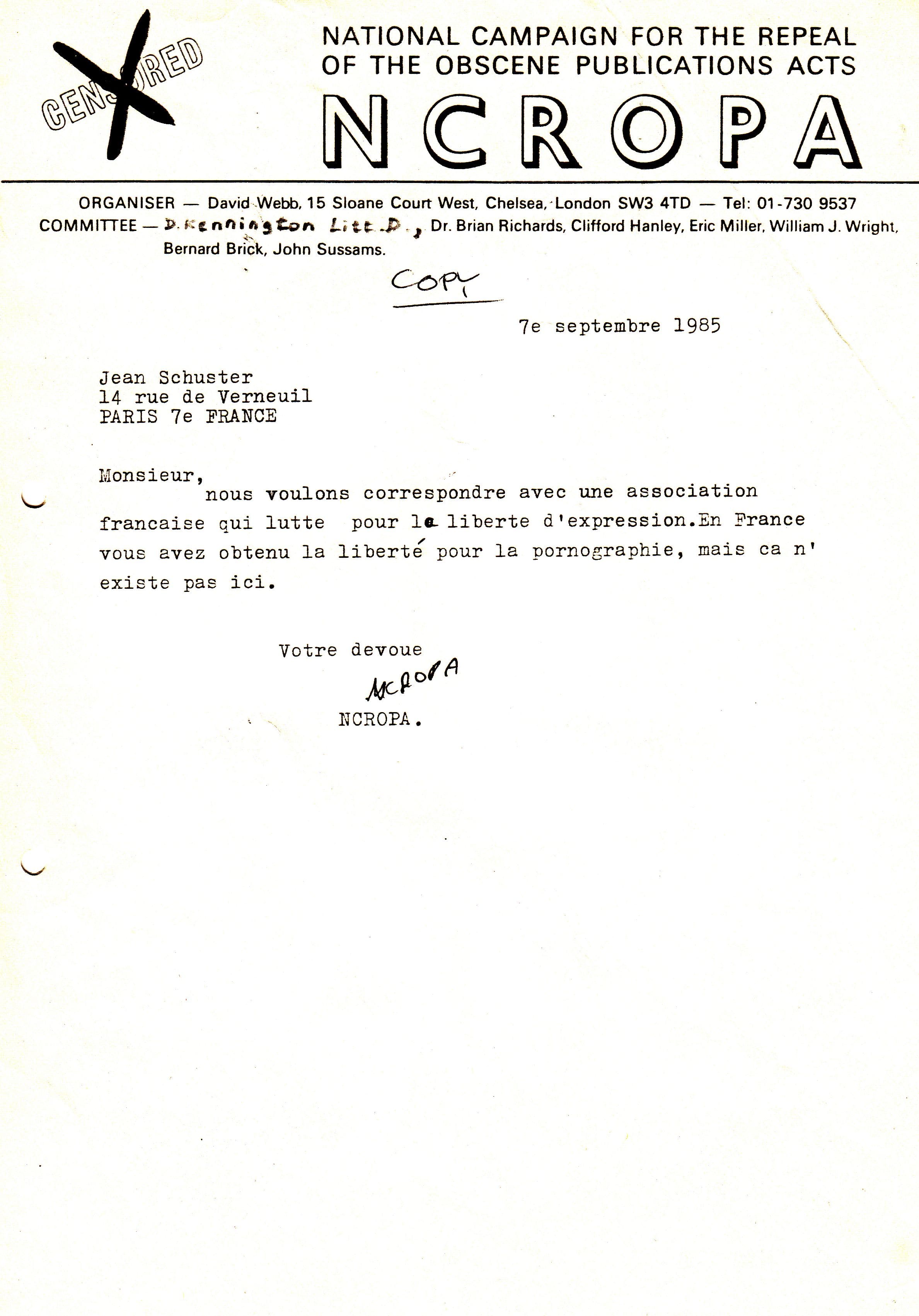 CENSORED

NATIONAL CAMPAIGN FOR THE REPEAL OF THE OBSCENE PUBLICATIONS ACTS

NCROPA

ORGANISER — David Webb, 15 Sloane Court West, Chelsea, London SW3 4TD — Tel: 01-730 9537
COMMITTEE — D. Kennington Litt.D., Dr. Brian Richards, Clifford Hanley, Eric Miller, William J. Wright, Bernard Brick, John Sussams.

COPY

7e septembre 1985

Jean Schuster
14 rue de Verneuil
PARIS 7e FRANCE

Monsieur,
nous voulons correspondre avec une association francaise qui lutte pour la liberte d'expression.En France vous avez obtenu la liberté pour la pornographie, mais ca n' existe pas ici.

Votre devoue
NCROPA
NCROPA.